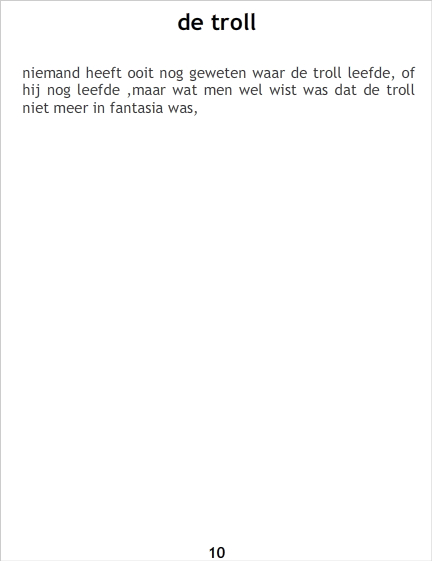 de troll

niemand heeft ooit nog geweten waar de troll leefde, of hij nog leefde ,maar wat men wel wist was dat de troll niet meer in fantasia was,

10